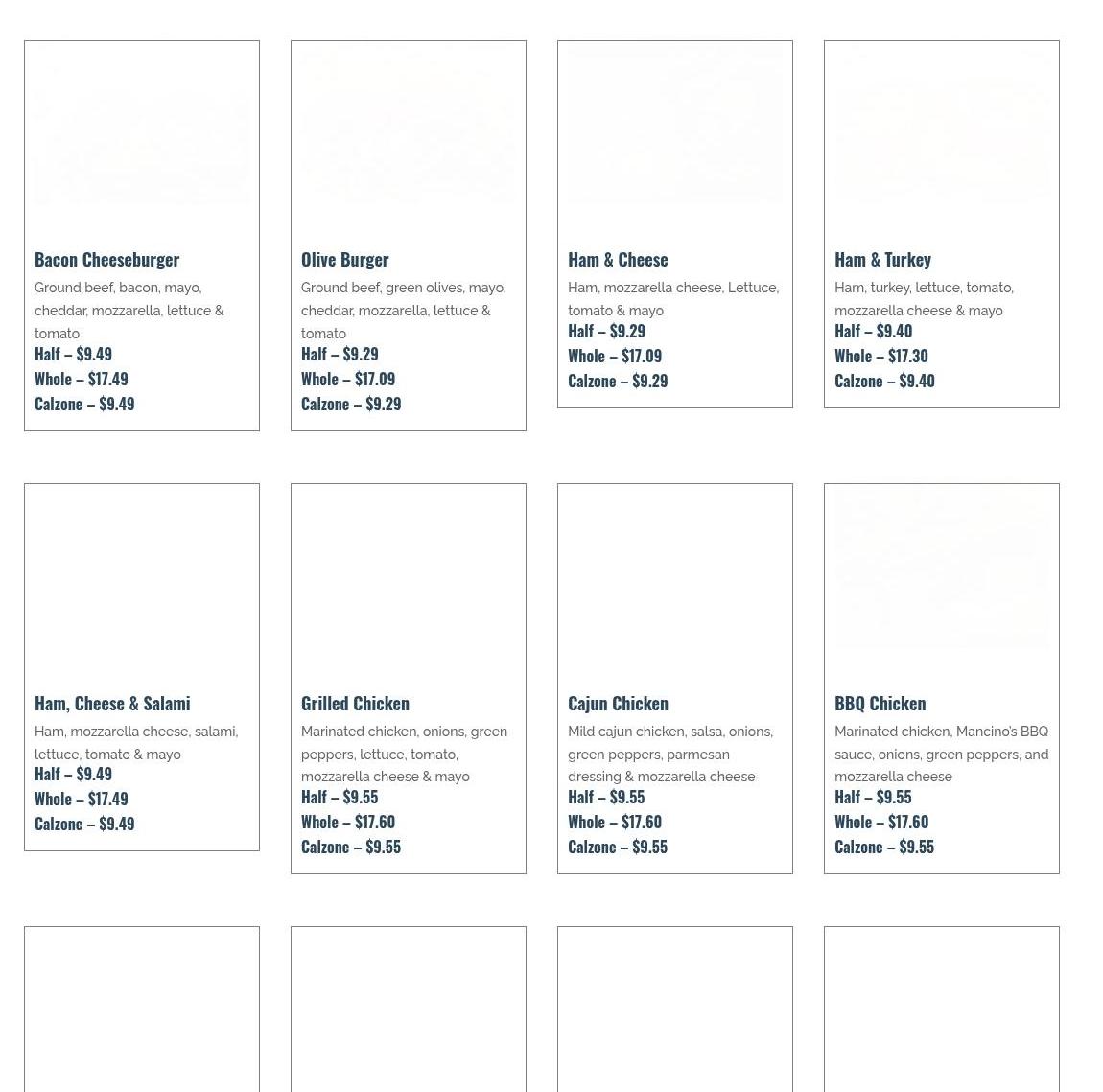 Bacon Cheeseburger
Ground beef, bacon, mayo, cheddar, mozzarella, lettuce & tomato
Half – $9.49
Whole – $17.49
Calzone – $9.49

Olive Burger
Ground beef, green olives, mayo, cheddar, mozzarella, lettuce & tomato
Half – $9.29
Whole – $17.09
Calzone – $9.29

Ham & Cheese
Ham, mozzarella cheese, Lettuce, tomato & mayo
Half – $9.29
Whole – $17.09
Calzone – $9.29

Ham & Turkey
Ham, turkey, lettuce, tomato, mozzarella cheese & mayo
Half – $9.40
Whole – $17.30
Calzone – $9.40

Ham, Cheese & Salami
Ham, mozzarella cheese, salami, lettuce, tomato & mayo
Half – $9.49
Whole – $17.49
Calzone – $9.49

Grilled Chicken
Marinated chicken, onions, green peppers, lettuce, tomato, mozzarella cheese & mayo
Half – $9.55
Whole – $17.60
Calzone – $9.55

Cajun Chicken
Mild cajun chicken, salsa, onions, green peppers, parmesan dressing & mozzarella cheese
Half – $9.55
Whole – $17.60
Calzone – $9.55

BBQ Chicken
Marinated chicken, Mancino's BBQ sauce, onions, green peppers, and mozzarella cheese
Half – $9.55
Whole – $17.60
Calzone – $9.55